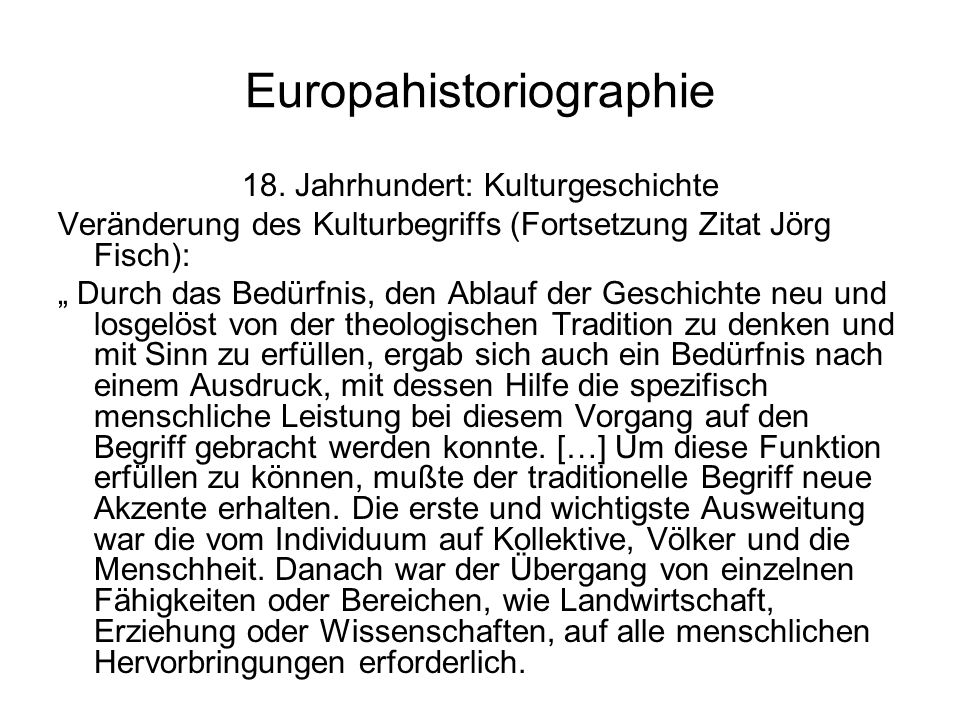 Europahistoriographie

18. Jahrhundert: Kulturgeschichte

Veränderung des Kulturbegriffs (Fortsetzung Zitat Jörg Fisch):

„ Durch das Bedürfnis, den Ablauf der Geschichte neu und losgelöst von der theologischen Tradition zu denken und mit Sinn zu erfüllen, ergab sich auch ein Bedürfnis nach einem Ausdruck, mit dessen Hilfe die spezifisch menschliche Leistung bei diesem Vorgang auf den Begriff gebracht werden konnte. […] Um diese Funktion erfüllen zu können, mußte der traditionelle Begriff neue Akzente erhalten. Die erste und wichtigste Ausweitung war die vom Individuum auf Kollektive, Völker und die Menschheit. Danach war der Übergang von einzelnen Fähigkeiten oder Bereichen, wie Landwirtschaft, Erziehung oder Wissenschaften, auf alle menschlichen Hervorbringungen erforderlich.